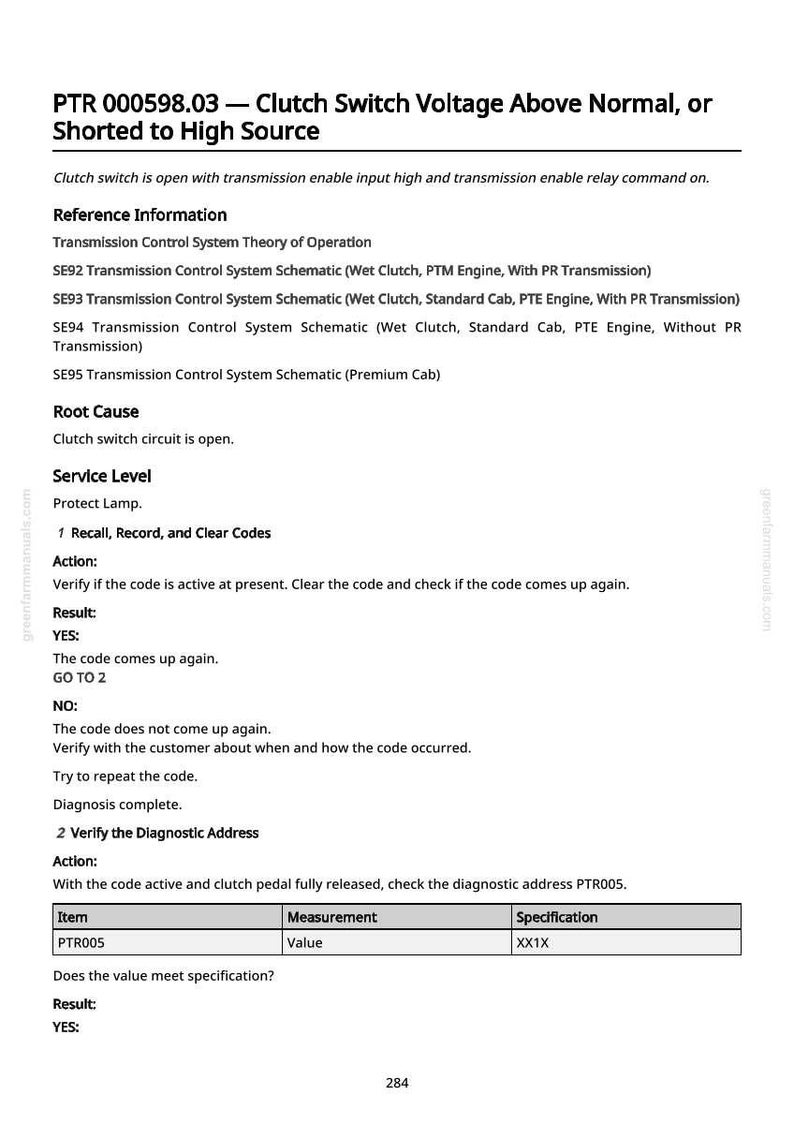 PTR 000598.03 — Clutch Switch Voltage Above Normal, or Shorted to High Source

Clutch switch is open with transmission enable input high and transmission enable relay command on.

Reference Information

Transmission Control System Theory of Operation

SE92 Transmission Control System Schematic (Wet Clutch, PTM Engine, With PR Transmission)

SE93 Transmission Control System Schematic (Wet Clutch, Standard Cab, PTE Engine, With PR Transmission)

SE94 Transmission Control System Schematic (Wet Clutch, Standard Cab, PTE Engine, Without PR Transmission)

SE95 Transmission Control System Schematic (Premium Cab)

Root Cause

Clutch switch circuit is open.

Service Level

Protect Lamp.

1 Recall, Record, and Clear Codes

Action:

Verify if the code is active at present. Clear the code and check if the code comes up again.

Result:

YES:

The code comes up again.
GO TO 2

NO:

The code does not come up again.
Verify with the customer about when and how the code occurred.

Try to repeat the code.

Diagnosis complete.

2 Verify the Diagnostic Address

Action:

With the code active and clutch pedal fully released, check the diagnostic address PTR005.

| Item | Measurement | Specification |
|---|---|---|
| PTR005 | Value | XX1X |

Does the value meet specification?

Result:

YES:

284

greenfarmmanuals.com